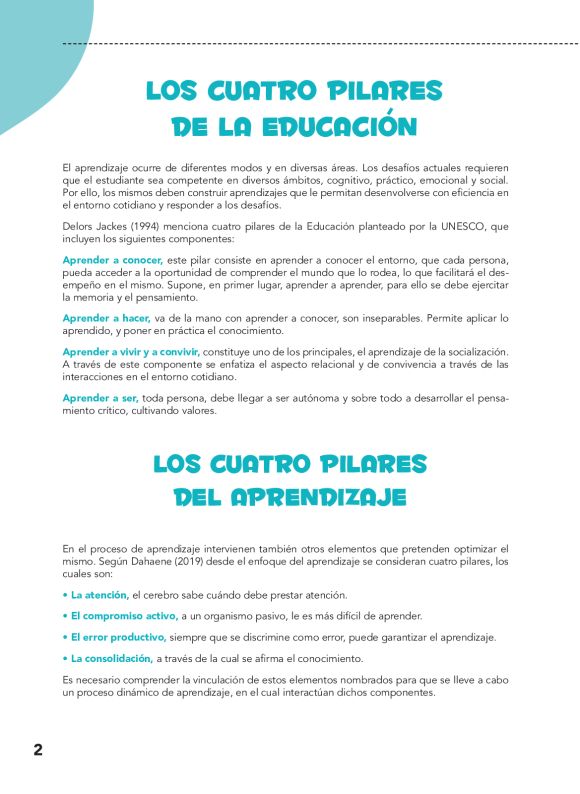 LOS CUATRO PILARES DE LA EDUCACIÓN

El aprendizaje ocurre de diferentes modos y en diversas áreas. Los desafíos actuales requieren que el estudiante sea competente en diversos ámbitos, cognitivo, práctico, emocional y social. Por ello, los mismos deben construir aprendizajes que le permitan desenvolverse con eficiencia en el entorno cotidiano y responder a los desafíos.

Delors Jackes (1994) menciona cuatro pilares de la Educación planteado por la UNESCO, que incluyen los siguientes componentes:

Aprender a conocer, este pilar consiste en aprender a conocer el entorno, que cada persona, pueda acceder a la oportunidad de comprender el mundo que lo rodea, lo que facilitará el desempeño en el mismo. Supone, en primer lugar, aprender a aprender, para ello se debe ejercitar la memoria y el pensamiento.

Aprender a hacer, va de la mano con aprender a conocer, son inseparables. Permite aplicar lo aprendido, y poner en práctica el conocimiento.

Aprender a vivir y a convivir, constituye uno de los principales, el aprendizaje de la socialización. A través de este componente se enfatiza el aspecto relacional y de convivencia a través de las interacciones en el entorno cotidiano.

Aprender a ser, toda persona, debe llegar a ser autónoma y sobre todo a desarrollar el pensamiento crítico, cultivando valores.

LOS CUATRO PILARES DEL APRENDIZAJE

En el proceso de aprendizaje intervienen también otros elementos que pretenden optimizar el mismo. Según Dahaene (2019) desde el enfoque del aprendizaje se consideran cuatro pilares, los cuales son:

• La atención, el cerebro sabe cuándo debe prestar atención.

• El compromiso activo, a un organismo pasivo, le es más difícil de aprender.

• El error productivo, siempre que se discrimine como error, puede garantizar el aprendizaje.

• La consolidación, a través de la cual se afirma el conocimiento.

Es necesario comprender la vinculación de estos elementos nombrados para que se lleve a cabo un proceso dinámico de aprendizaje, en el cual interactúan dichos componentes.

2